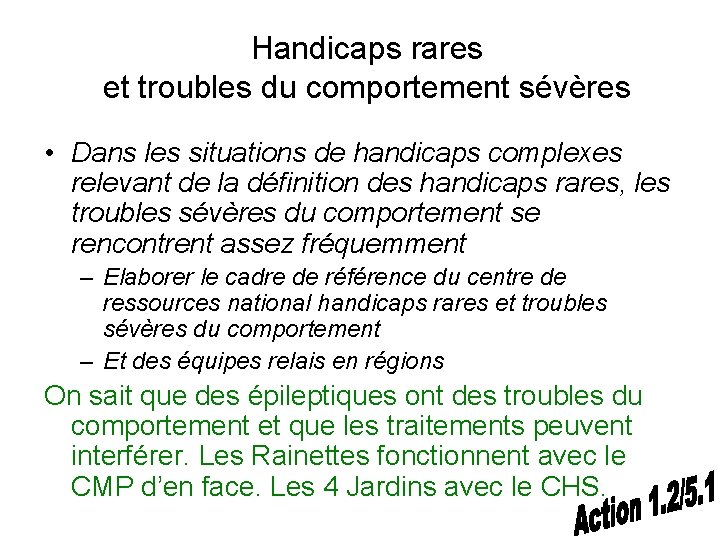 Handicaps rares
et troubles du comportement sévères

• Dans les situations de handicaps complexes relevant de la définition des handicaps rares, les troubles sévères du comportement se rencontrent assez fréquemment

– Elaborer le cadre de référence du centre de ressources national handicaps rares et troubles sévères du comportement

– Et des équipes relais en régions

On sait que des épileptiques ont des troubles du comportement et que les traitements peuvent interférer. Les Rainettes fonctionnent avec le CMP d'en face. Les 4 Jardins avec le CHS.

Action 1.2/5.1